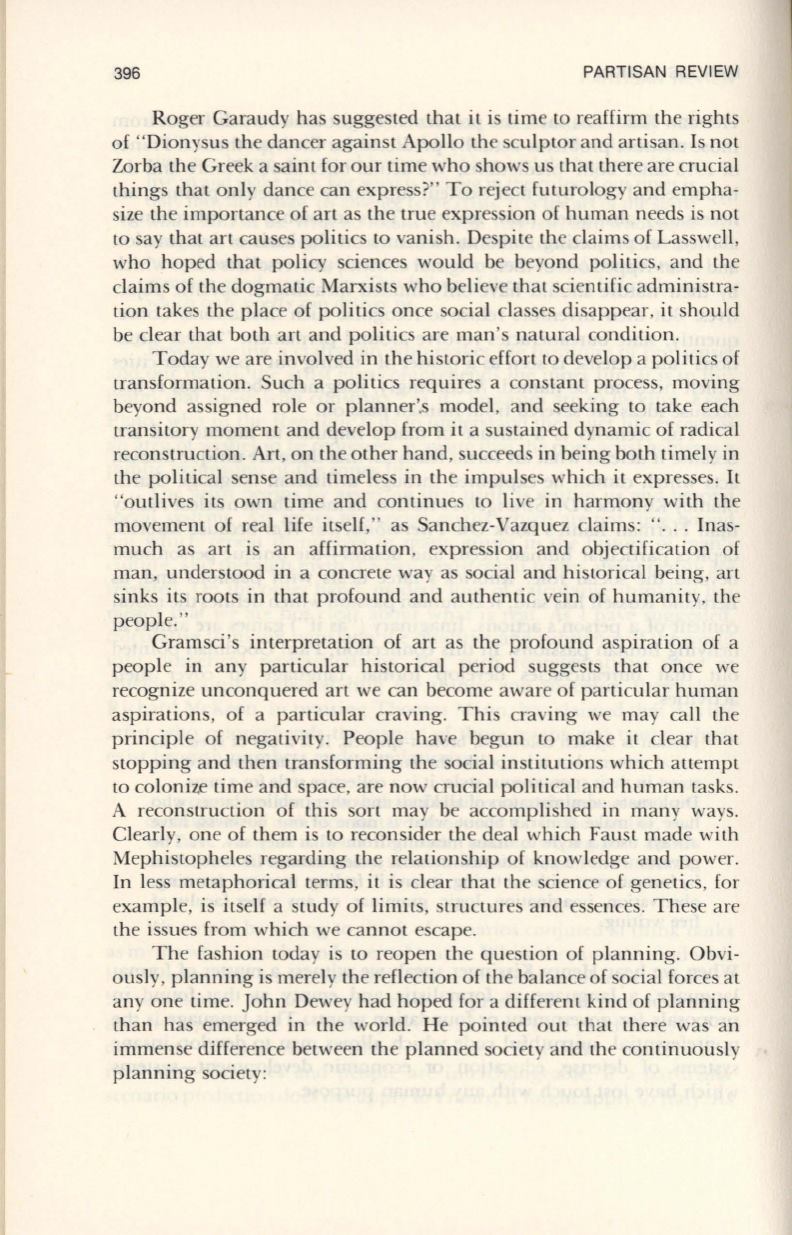 396 PARTISAN REVIEW

Roger Garaudy has suggested that it is time to reaffirm the rights of "Dionysus the dancer against Apollo the sculptor and artisan. Is not Zorba the Greek a saint for our time who shows us that there are crucial things that only dance can express?" To reject futurology and emphasize the importance of art as the true expression of human needs is not to say that art causes politics to vanish. Despite the claims of Lasswell, who hoped that policy sciences would be beyond politics, and the claims of the dogmatic Marxists who believe that scientific administration takes the place of politics once social classes disappear, it should be clear that both art and politics are man's natural condition.

Today we are involved in the historic effort to develop a politics of transformation. Such a politics requires a constant process, moving beyond assigned role or planner's model, and seeking to take each transitory moment and develop from it a sustained dynamic of radical reconstruction. Art, on the other hand, succeeds in being both timely in the political sense and timeless in the impulses which it expresses. It "outlives its own time and continues to live in harmony with the movement of real life itself," as Sanchez-Vazquez claims: ". . . Inasmuch as art is an affirmation, expression and objectification of man, understood in a concrete way as social and historical being, art sinks its roots in that profound and authentic vein of humanity, the people."

Gramsci's interpretation of art as the profound aspiration of a people in any particular historical period suggests that once we recognize unconquered art we can become aware of particular human aspirations, of a particular craving. This craving we may call the principle of negativity. People have begun to make it clear that stopping and then transforming the social institutions which attempt to colonize time and space, are now crucial political and human tasks. A reconstruction of this sort may be accomplished in many ways. Clearly, one of them is to reconsider the deal which Faust made with Mephistopheles regarding the relationship of knowledge and power. In less metaphorical terms, it is clear that the science of genetics, for example, is itself a study of limits, structures and essences. These are the issues from which we cannot escape.

The fashion today is to reopen the question of planning. Obviously, planning is merely the reflection of the balance of social forces at any one time. John Dewey had hoped for a different kind of planning than has emerged in the world. He pointed out that there was an immense difference between the planned society and the continuously planning society: